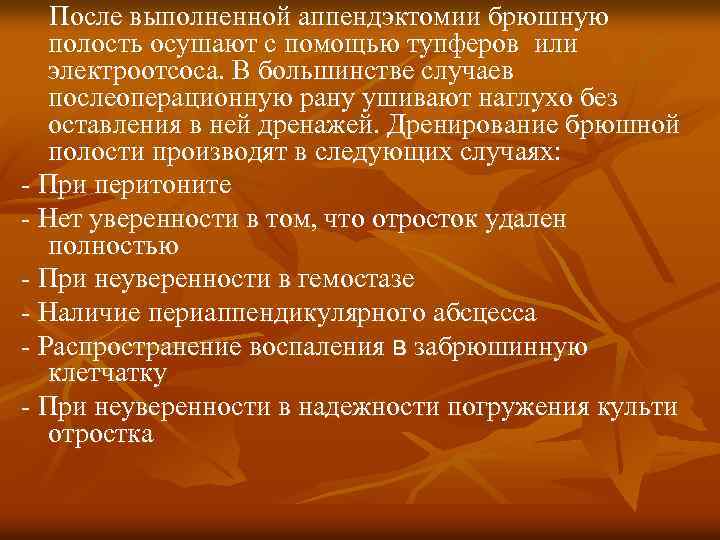 После выполненной аппендэктомии брюшную полость осушают с помощью тупферов или электроотсоса. В большинстве случаев послеоперационную рану ушивают наглухо без оставления в ней дренажей. Дренирование брюшной полости производят в следующих случаях:

- При перитоните

- Нет уверенности в том, что отросток удален полностью

- При неуверенности в гемостазе

- Наличие периаппендикулярного абсцесса

- Распространение воспаления в забрюшинную клетчатку

- При неуверенности в надежности погружения культи отростка